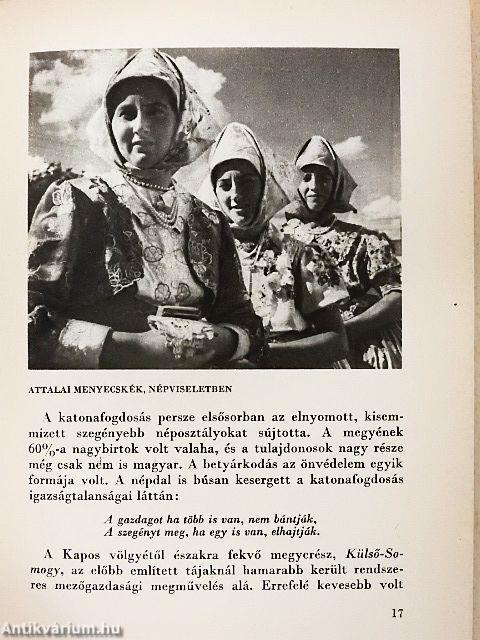 ATTALAI MENYECSKÉK, NÉPVISELETBEN

A katonafogdosás persze elsősorban az elnyomott, kisemmizett szegényebb néposztályokat sújtotta. A megyének 60%-a nagybirtok volt valaha, és a tulajdonosok nagy része még csak nem is magyar. A betyárkodás az önvédelem egyik formája volt. A népdal is búsan kesergett a katonafogdosás igazságtalanságai láttán:

A gazdagot ha több is van, nem bántják,
A szegényt meg, ha egy is van, elhajtják.

A Kapos völgyétől északra fekvő megyerész, Külső-Somogy, az előbb említett tájaknál hamarabb került rendszeres mezőgazdasági megművelés alá. Errefelé kevesebb volt

17

Antikvárium.hu